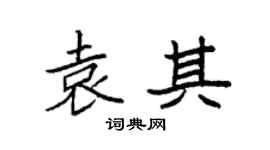 袁其

词典网